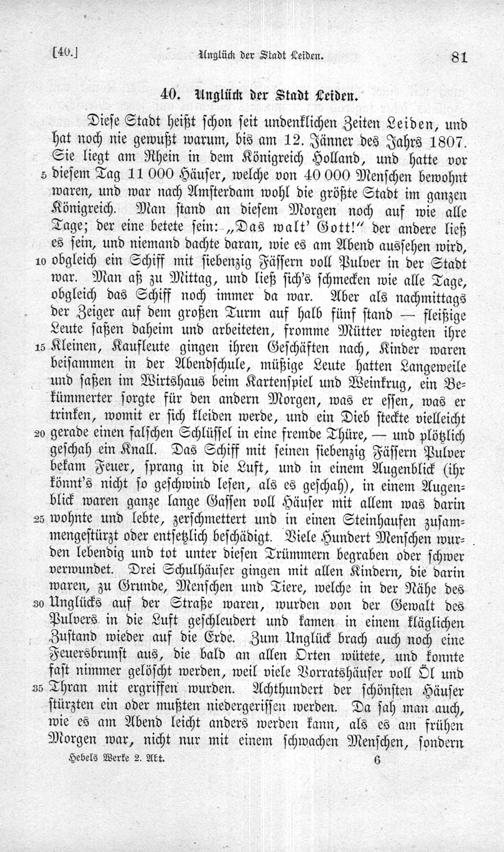 [40.] Unglück der Stadt Leiden. 81

40. Unglück der Stadt Leiden.

Diese Stadt heißt schon seit undenklichen Zeiten Leiden, und hat noch nie gewußt warum, bis am 12. Jänner des Jahrs 1807. Sie liegt am Rhein in dem Königreich Holland, und hatte vor 5 diesem Tag 11 000 Häuser, welche von 40 000 Menschen bewohnt waren, und war nach Amsterdam wohl die größte Stadt im ganzen Königreich. Man stand an diesem Morgen noch auf wie alle Tage; der eine betete sein: „Das walt' Gott!" der andere ließ es sein, und niemand dachte daran, wie es am Abend aussehen wird, 10 obgleich ein Schiff mit siebenzig Fässern voll Pulver in der Stadt war. Man aß zu Mittag, und ließ sich's schmecken wie alle Tage, obgleich das Schiff noch immer da war. Aber als nachmittags der Zeiger auf dem großen Turm auf halb fünf stand — fleißige Leute saßen daheim und arbeiteten, fromme Mütter wiegten ihre 15 Kleinen, Kaufleute gingen ihren Geschäften nach, Kinder waren beisammen in der Abendschule, müßige Leute hatten Langeweile und saßen im Wirtshaus beim Kartenspiel und Weinkrug, ein Bekümmerter sorgte für den andern Morgen, was er essen, was er trinken, womit er sich kleiden werde, und ein Dieb steckte vielleicht 20 gerade einen falschen Schlüssel in eine fremde Thüre, — und plötzlich geschah ein Knall. Das Schiff mit seinen siebenzig Fässern Pulver bekam Feuer, sprang in die Luft, und in einem Augenblick (ihr könnt's nicht so geschwind lesen, als es geschah), in einem Augenblick waren ganze lange Gassen voll Häuser mit allem was darin 25 wohnte und lebte, zerschmettert und in einen Steinhaufen zusammengestürzt oder entsetzlich beschädigt. Viele Hundert Menschen wurden lebendig und tot unter diesen Trümmern begraben oder schwer verwundet. Drei Schulhäuser gingen mit allen Kindern, die darin waren, zu Grunde, Menschen und Tiere, welche in der Nähe des 30 Unglücks auf der Straße waren, wurden von der Gewalt des Pulvers in die Luft geschleudert und kamen in einem kläglichen Zustand wieder auf die Erde. Zum Unglück brach auch noch eine Feuersbrunst aus, die bald an allen Orten wütete, und konnte fast nimmer gelöscht werden, weil viele Vorratshäuser voll Öl und 35 Thran mit ergriffen wurden. Achthundert der schönsten Häuser stürzten ein oder mußten niedergerissen werden. Da sah man auch, wie es am Abend leicht anders werden kann, als es am frühen Morgen war, nicht nur mit einem schwachen Menschen, sondern

Hebels Werke 2. Abt. 6